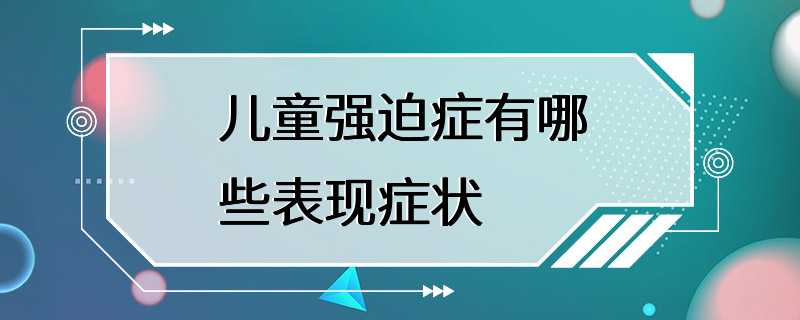 儿童强迫症有哪些表现症状